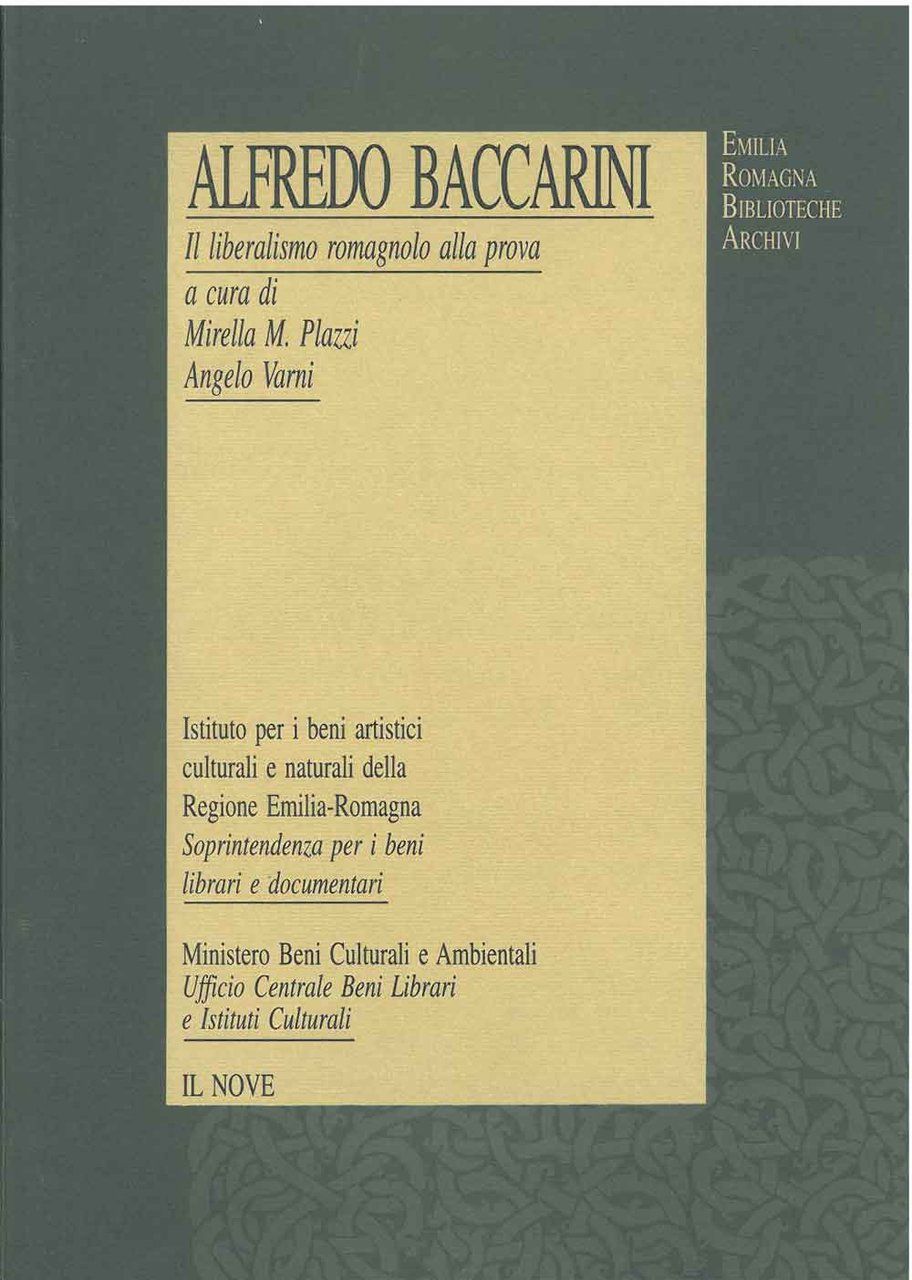 ALFREDO BACCARINI

Il liberalismo romagnolo alla prova

a cura di
Mirella M. Plazzi
Angelo Varni

Istituto per i beni artistici
culturali e naturali della
Regione Emilia-Romagna
Soprintendenza per i beni
librari e documentari

Ministero Beni Culturali e Ambientali
Ufficio Centrale Beni Librari
e Istituti Culturali

IL NOVE

EMILIA
ROMAGNA
BIBLIOTECHE
ARCHIVI